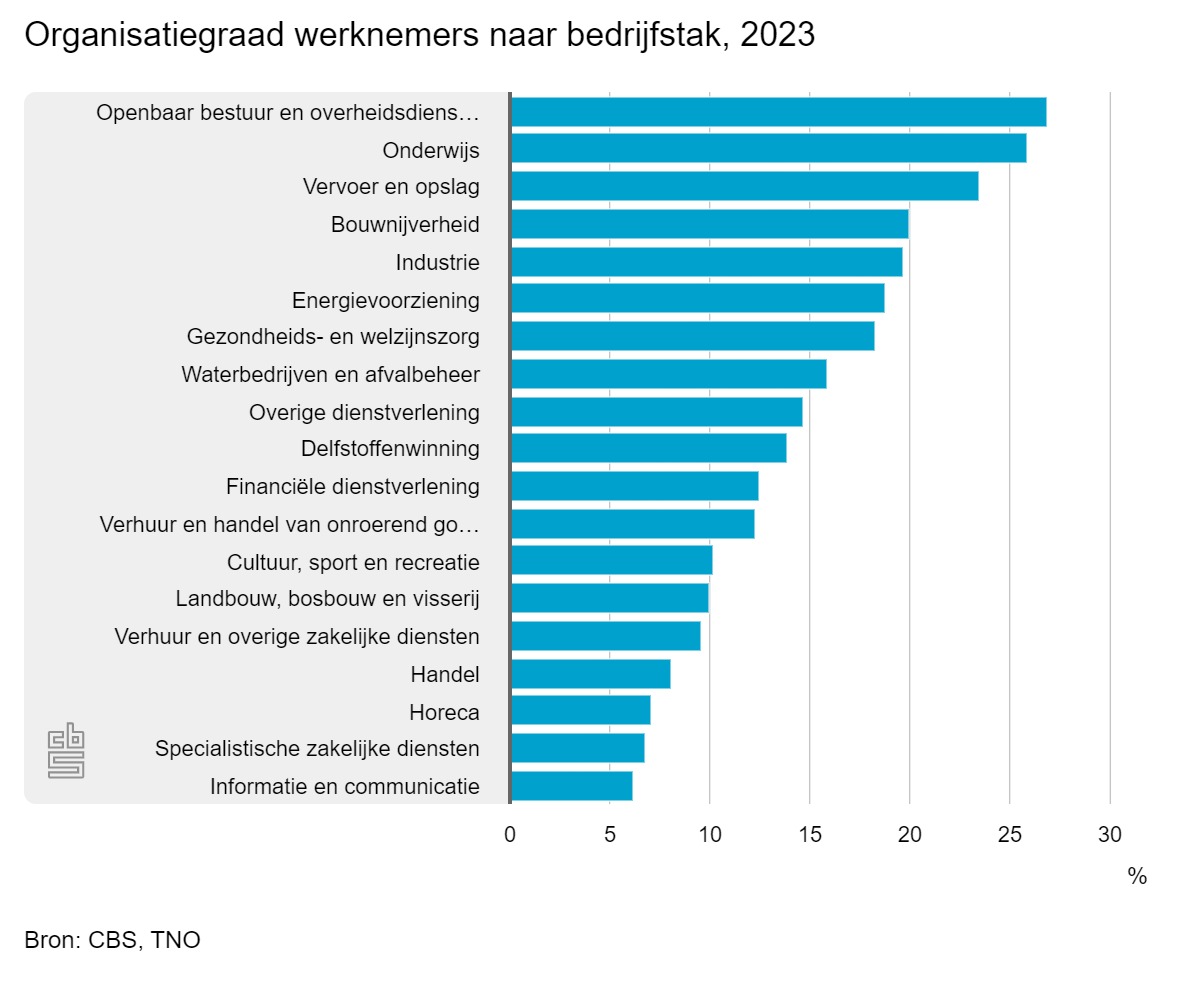 Organisatiegraad werknemers naar bedrijfstak, 2023

Openbaar bestuur en overheidsdiens…
Onderwijs
Vervoer en opslag
Bouwnijverheid
Industrie
Energievoorziening
Gezondheids- en welzijnszorg
Waterbedrijven en afvalbeheer
Overige dienstverlening
Delfstoffenwinning
Financiële dienstverlening
Verhuur en handel van onroerend go…
Cultuur, sport en recreatie
Landbouw, bosbouw en visserij
Verhuur en overige zakelijke diensten
Handel
Horeca
Specialistische zakelijke diensten
Informatie en communicatie

0 5 10 15 20 25 30
%

Bron: CBS, TNO